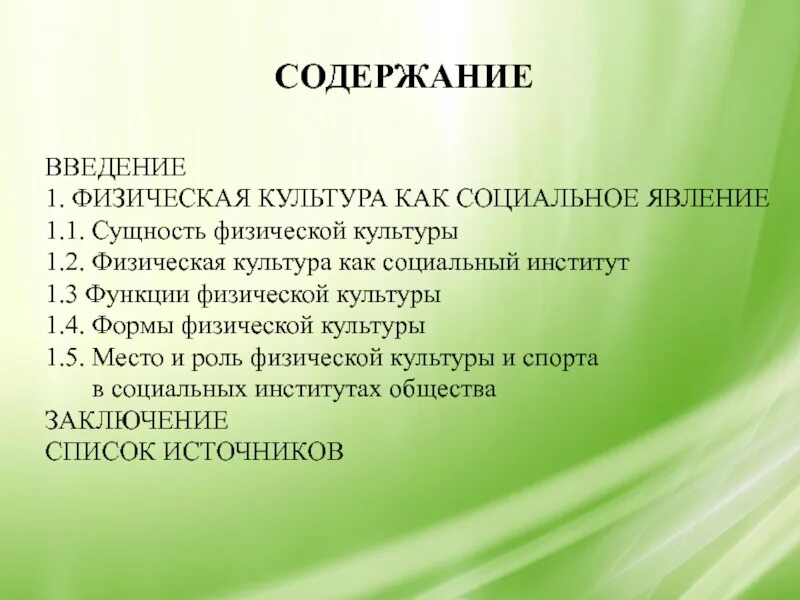 СОДЕРЖАНИЕ

ВВЕДЕНИЕ
1. ФИЗИЧЕСКАЯ КУЛЬТУРА КАК СОЦИАЛЬНОЕ ЯВЛЕНИЕ
1.1. Сущность физической культуры
1.2. Физическая культура как социальный институт
1.3 Функции физической культуры
1.4. Формы физической культуры
1.5. Место и роль физической культуры и спорта в социальных институтах общества
ЗАКЛЮЧЕНИЕ
СПИСОК ИСТОЧНИКОВ